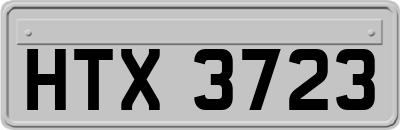 HTX 3723